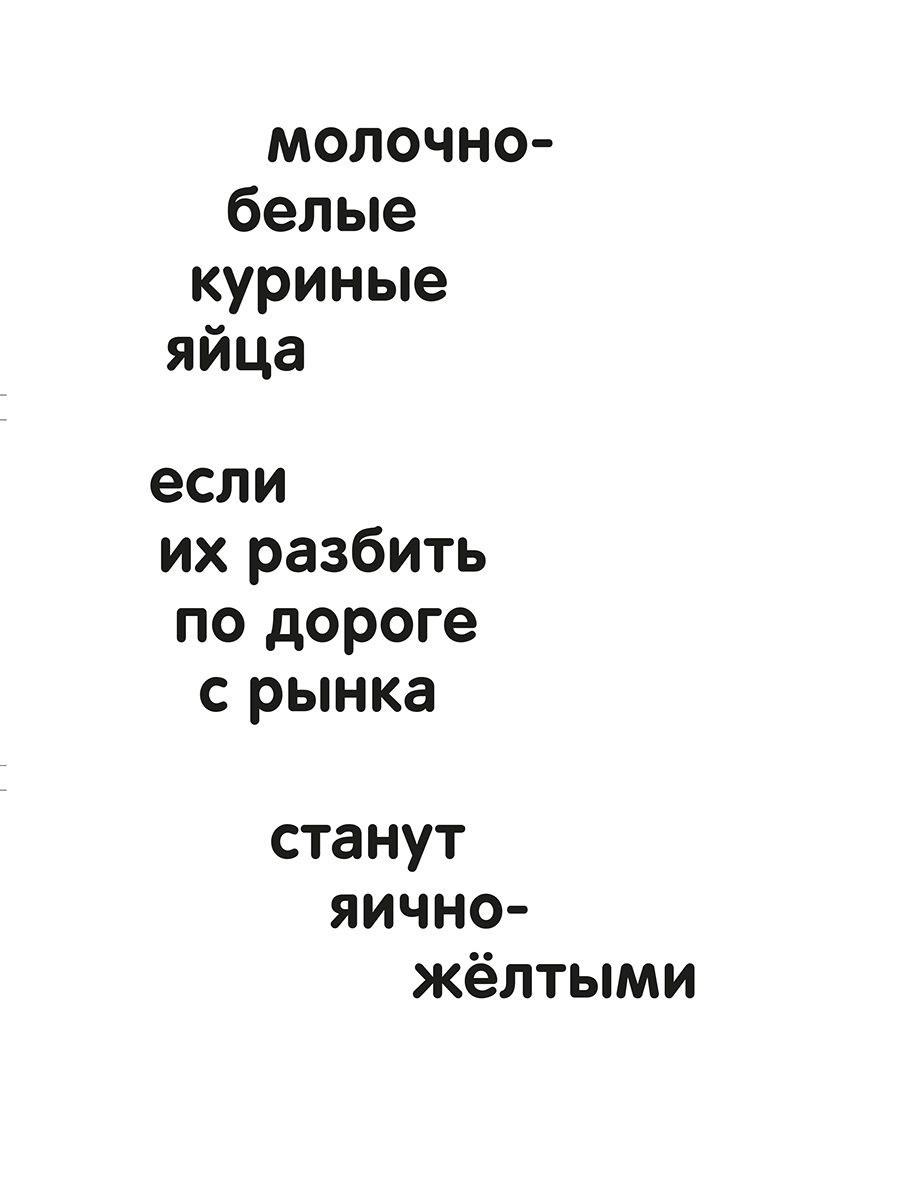 молочно-
белые
куриные
яйца

если
их разбить
по дороге
с рынка

станут
яично-
жёлтыми